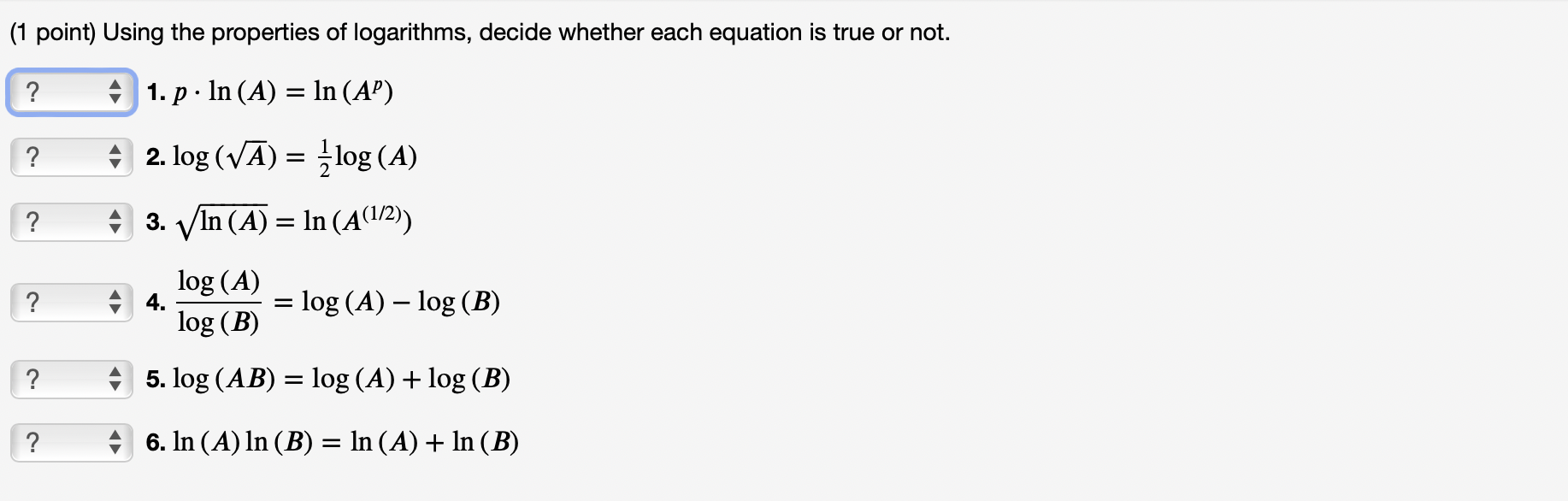 (1 point) Using the properties of logarithms, decide whether each equation is true or not.

? 1. $p \cdot \ln(A) = \ln(A^p)$

? 2. $\log(\sqrt{A}) = \frac{1}{2}\log(A)$

? 3. $\sqrt{\ln(A)} = \ln(A^{(1/2)})$

? 4. $\frac{\log(A)}{\log(B)} = \log(A) - \log(B)$

? 5. $\log(AB) = \log(A) + \log(B)$

? 6. $\ln(A)\ln(B) = \ln(A) + \ln(B)$